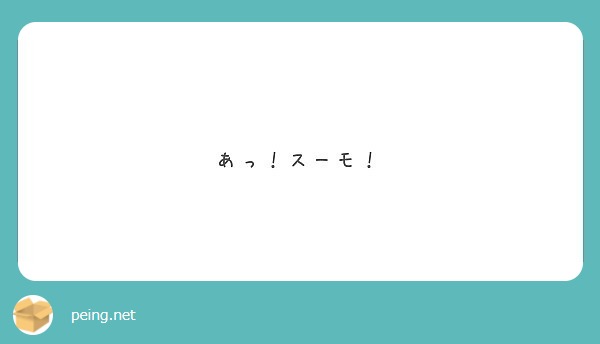 あっ！スーモ！

peing.net